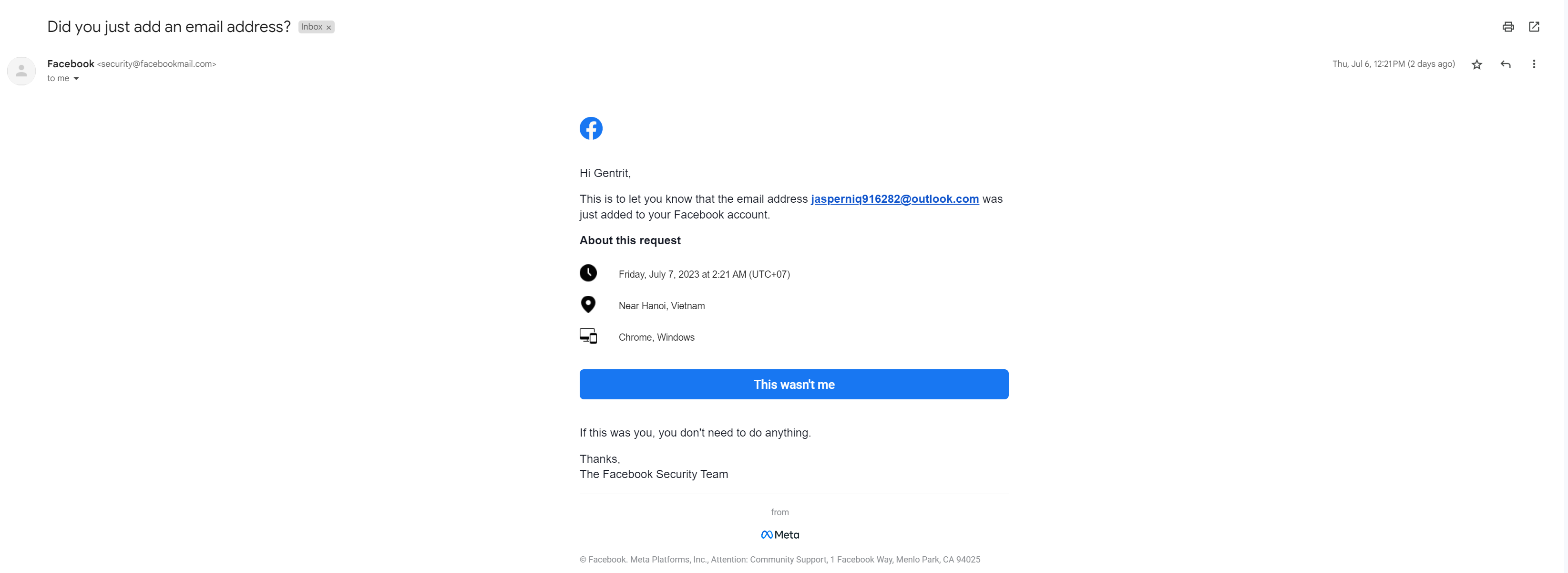 Did you just add an email address? Inbox ×

Facebook <security@facebookmail.com>
to me

Thu, Jul 6, 12:21 PM (2 days ago)

Hi Gentrit,

This is to let you know that the email address jasperniq916282@outlook.com was just added to your Facebook account.

About this request

Friday, July 7, 2023 at 2:21 AM (UTC+07)

Near Hanoi, Vietnam

Chrome, Windows

This wasn't me

If this was you, you don't need to do anything.

Thanks,
The Facebook Security Team

from

Meta

© Facebook. Meta Platforms, Inc., Attention: Community Support, 1 Facebook Way, Menlo Park, CA 94025